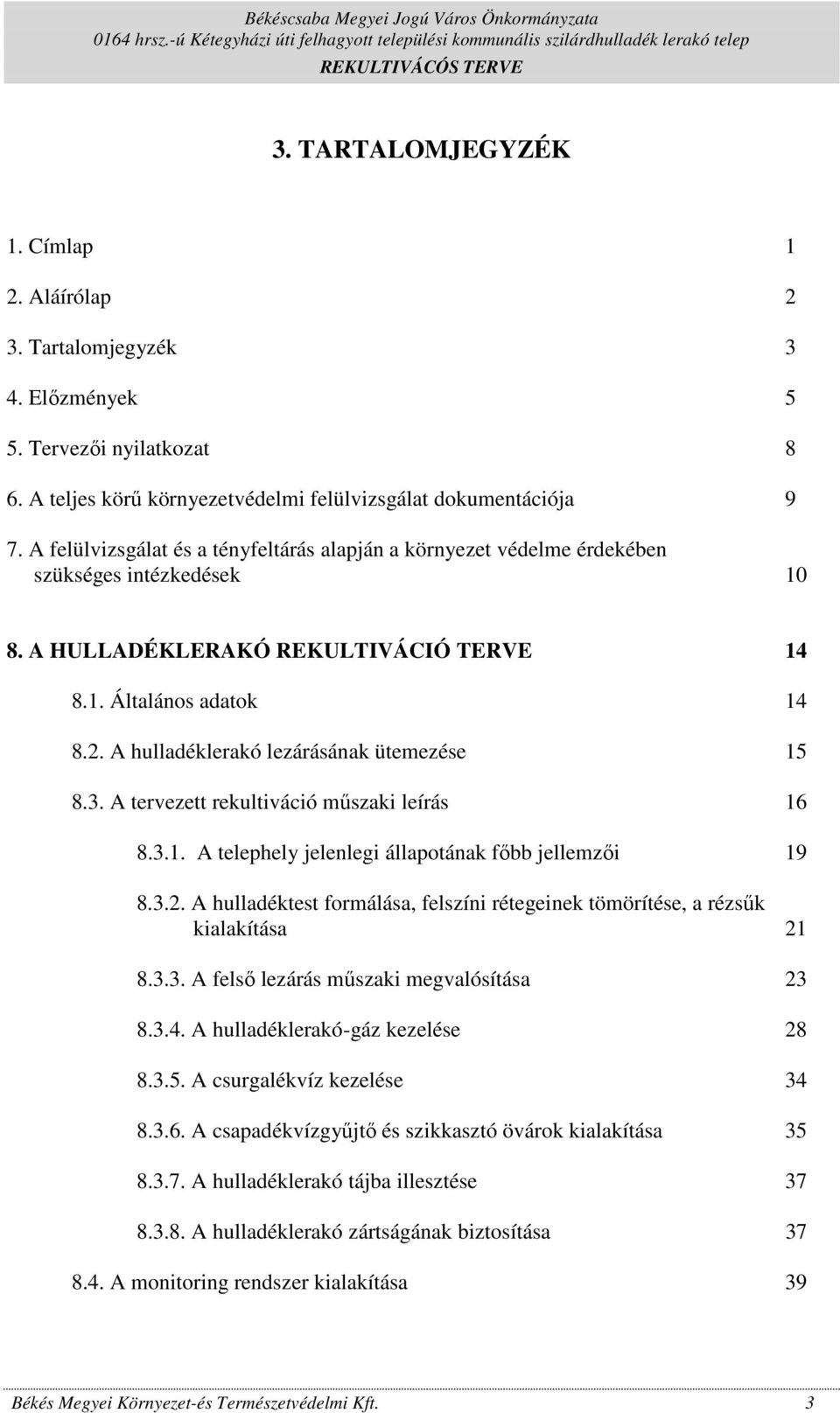 Békéscsaba Megyei Jogú Város Önkormányzata
0164 hrsz.-ú Kétegyházi úti felhagyott települési kommunális szilárdhulladék lerakó telep
REKULTIVÁCÓS TERVE

3. TARTALOMJEGYZÉK

1. Címlap 1

2. Aláírólap 2

3. Tartalomjegyzék 3

4. Előzmények 5

5. Tervezői nyilatkozat 8

6. A teljes körű környezetvédelmi felülvizsgálat dokumentációja 9

7. A felülvizsgálat és a tényfeltárás alapján a környezet védelme érdekében szükséges intézkedések 10

8. A HULLADÉKLERAKÓ REKULTIVÁCIÓ TERVE 14

8.1. Általános adatok 14

8.2. A hulladéklerakó lezárásának ütemezése 15

8.3. A tervezett rekultiváció műszaki leírás 16

8.3.1. A telephely jelenlegi állapotának főbb jellemzői 19

8.3.2. A hulladéktest formálása, felszíni rétegeinek tömörítése, a rézsűk kialakítása 21

8.3.3. A felső lezárás műszaki megvalósítása 23

8.3.4. A hulladéklerakó-gáz kezelése 28

8.3.5. A csurgalékvíz kezelése 34

8.3.6. A csapadékvízgyűjtő és szikkasztó övárok kialakítása 35

8.3.7. A hulladéklerakó tájba illesztése 37

8.3.8. A hulladéklerakó zártságának biztosítása 37

8.4. A monitoring rendszer kialakítása 39

Békés Megyei Környezet-és Természetvédelmi Kft. 3